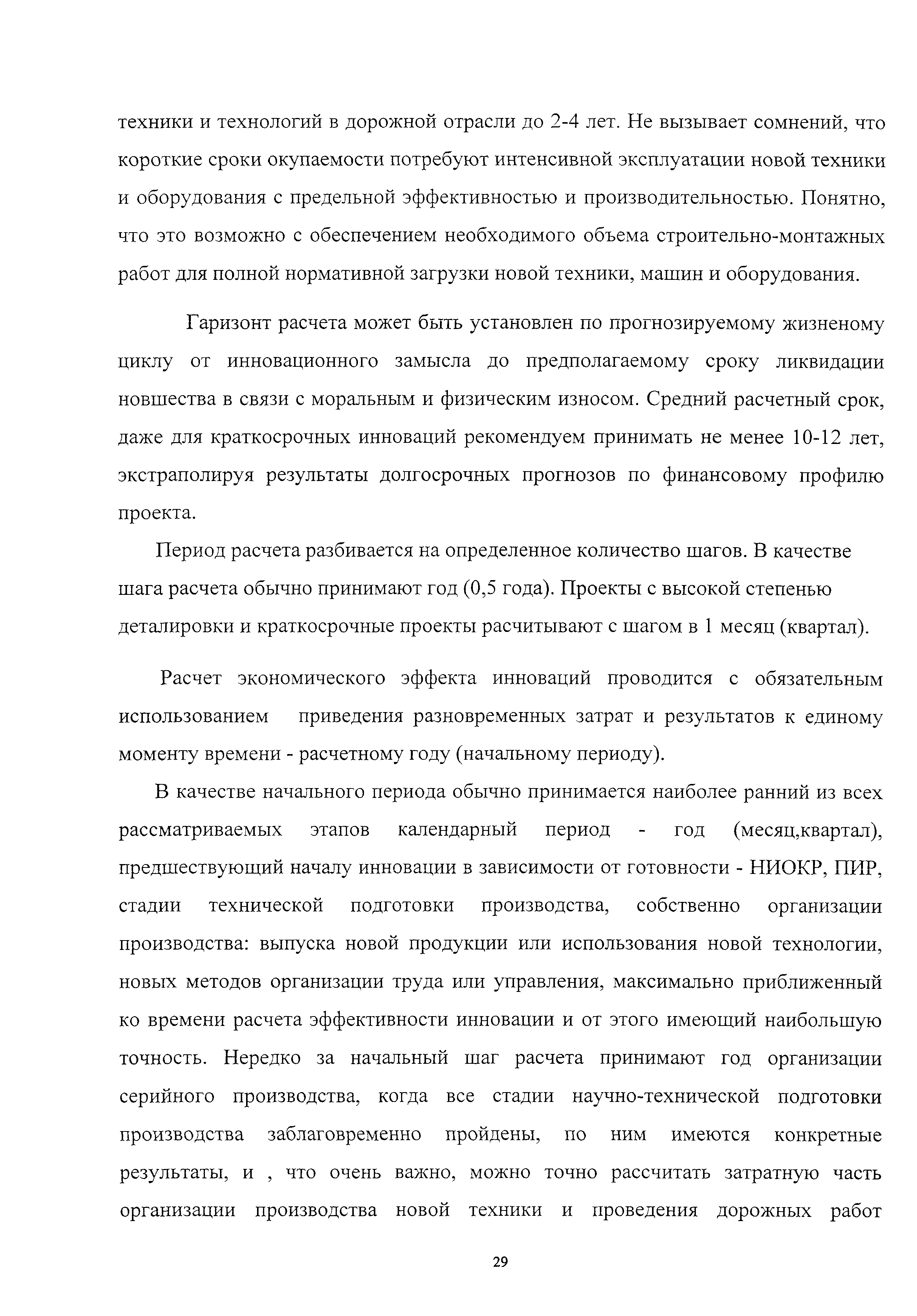 техники и технологий в дорожной отрасли до 2-4 лет. Не вызывает сомнений, что короткие сроки окупаемости потребуют интенсивной эксплуатации новой техники и оборудования с предельной эффективностью и производительностью. Понятно, что это возможно с обеспечением необходимого объема строительно-монтажных работ для полной нормативной загрузки новой техники, машин и оборудования.

Гаризонт расчета может быть установлен по прогнозируемому жизненому циклу от инновационного замысла до предполагаемому сроку ликвидации новшества в связи с моральным и физическим износом. Средний расчетный срок, даже для краткосрочных инноваций рекомендуем принимать не менее 10-12 лет, экстраполируя результаты долгосрочных прогнозов по финансовому профилю проекта.

Период расчета разбивается на определенное количество шагов. В качестве шага расчета обычно принимают год (0,5 года). Проекты с высокой степенью деталировки и краткосрочные проекты расчитывают с шагом в 1 месяц (квартал).

Расчет экономического эффекта инноваций проводится с обязательным использованием приведения разновременных затрат и результатов к единому моменту времени - расчетному году (начальному периоду).

В качестве начального периода обычно принимается наиболее ранний из всех рассматриваемых этапов календарный период - год (месяц,квартал), предшествующий началу инновации в зависимости от готовности - НИОКР, ПИР, стадии технической подготовки производства, собственно организации производства: выпуска новой продукции или использования новой технологии, новых методов организации труда или управления, максимально приближенный ко времени расчета эффективности инновации и от этого имеющий наибольшую точность. Нередко за начальный шаг расчета принимают год организации серийного производства, когда все стадии научно-технической подготовки производства заблаговременно пройдены, по ним имеются конкретные результаты, и , что очень важно, можно точно рассчитать затратную часть организации производства новой техники и проведения дорожных работ

29